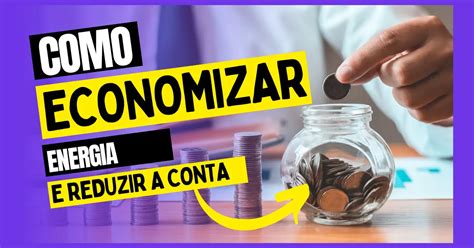 COMO
ECONOMIZAR
ENERGIA
E REDUZIR A CONTA